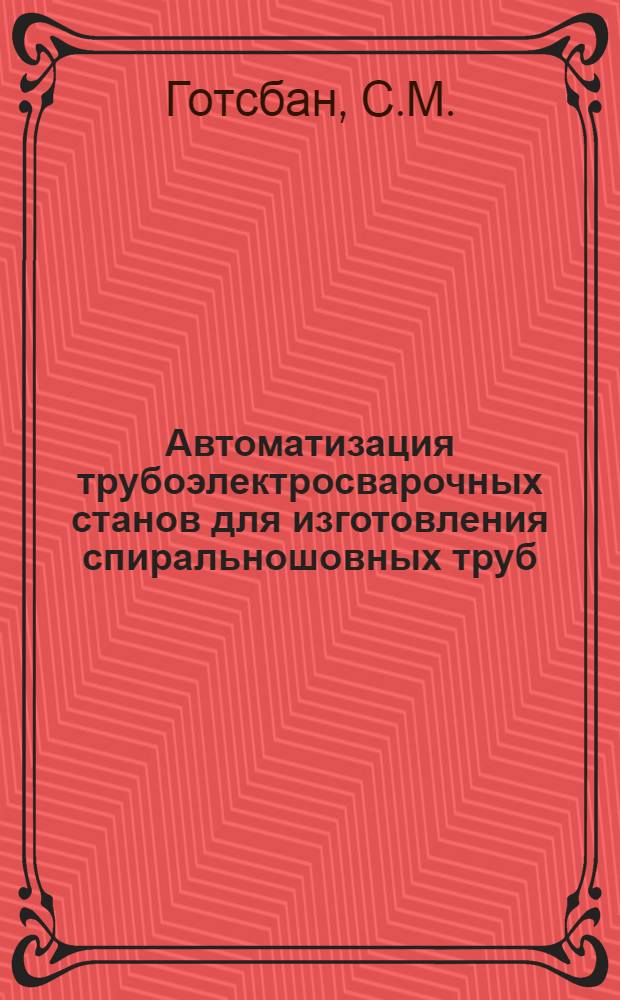 Готсбан, С.М.

Автоматизация трубоэлектросварочных станов для изготовления спиральношовных труб